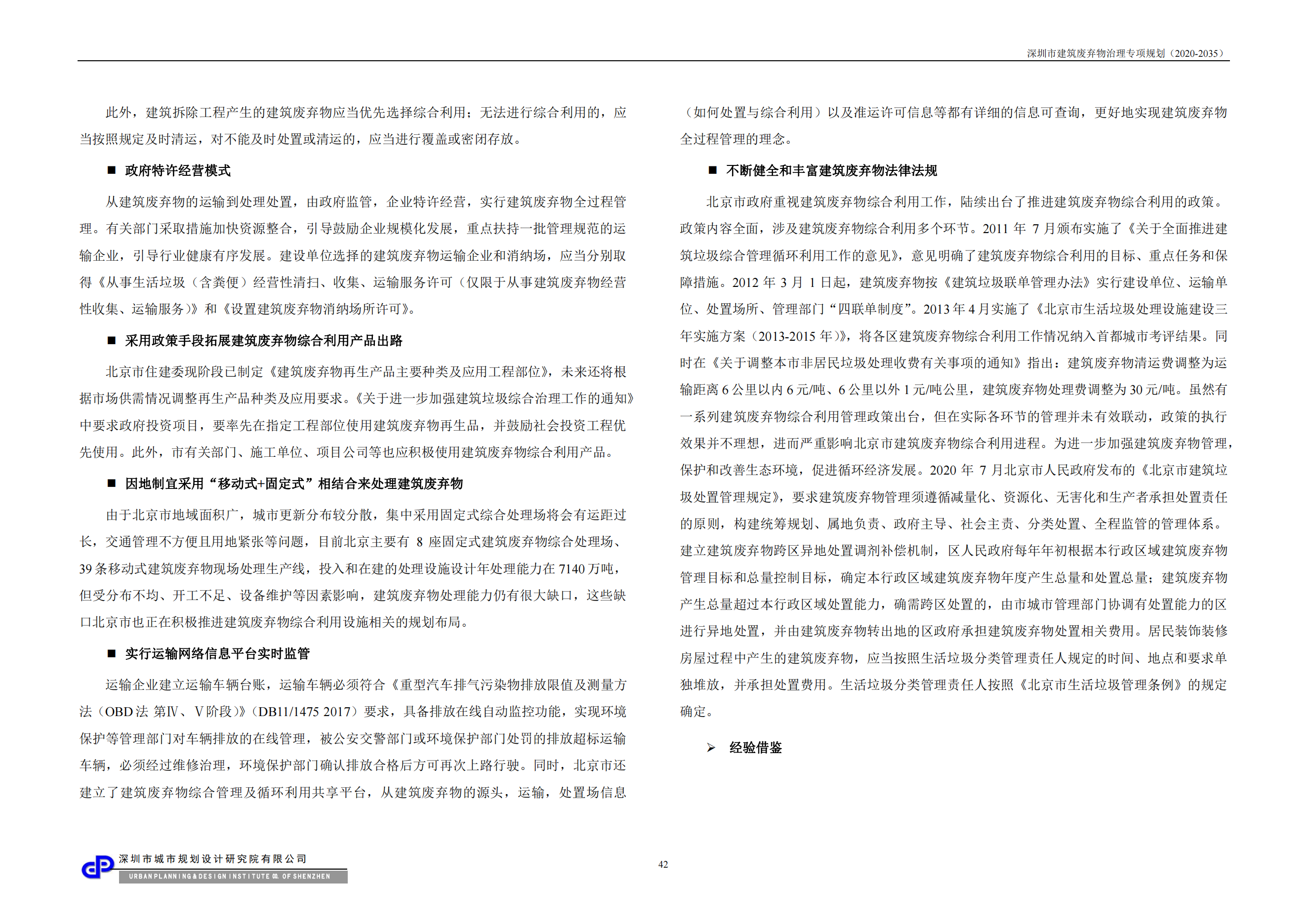 深圳市建筑废弃物治理专项规划（2020-2035）

此外，建筑拆除工程产生的建筑废弃物应当优先选择综合利用；无法进行综合利用的，应当按照规定及时清运，对不能及时处置或清运的，应当进行覆盖或密闭存放。

■ 政府特许经营模式

从建筑废弃物的运输到处理处置，由政府监管，企业特许经营，实行建筑废弃物全过程管理。有关部门采取措施加快资源整合，引导鼓励企业规模化发展，重点扶持一批管理规范的运输企业，引导行业健康有序发展。建设单位选择的建筑废弃物运输企业和消纳场，应当分别取得《从事生活垃圾（含粪便）经营性清扫、收集、运输服务许可（仅限于从事建筑废弃物经营性收集、运输服务）》和《设置建筑废弃物消纳场所许可》。

■ 采用政策手段拓展建筑废弃物综合利用产品出路

北京市住建委现阶段已制定《建筑废弃物再生产品主要种类及应用工程部位》，未来还将根据市场供需情况调整再生产品种类及应用要求。《关于进一步加强建筑垃圾综合治理工作的通知》中要求政府投资项目，要率先在指定工程部位使用建筑废弃物再生品，并鼓励社会投资工程优先使用。此外，市有关部门、施工单位、项目公司等也应积极使用建筑废弃物综合利用产品。

■ 因地制宜采用“移动式+固定式”相结合来处理建筑废弃物

由于北京市地域面积广，城市更新分布较分散，集中采用固定式综合处理场将会有运距过长，交通管理不方便且用地紧张等问题，目前北京主要有 8 座固定式建筑废弃物综合处理场、39 条移动式建筑废弃物现场处理生产线，投入和在建的处理设施设计年处理能力在 7140 万吨，但受分布不均、开工不足、设备维护等因素影响，建筑废弃物处理能力仍有很大缺口，这些缺口北京市也正在积极推进建筑废弃物综合利用设施相关的规划布局。

■ 实行运输网络信息平台实时监管

运输企业建立运输车辆台账，运输车辆必须符合《重型汽车排气污染物排放限值及测量方法（OBD 法 第Ⅳ、Ⅴ阶段）》（DB11/1475 2017）要求，具备排放在线自动监控功能，实现环境保护等管理部门对车辆排放的在线管理，被公安交警部门或环境保护部门处罚的排放超标运输车辆，必须经过维修治理，环境保护部门确认排放合格后方可再次上路行驶。同时，北京市还建立了建筑废弃物综合管理及循环利用共享平台，从建筑废弃物的源头，运输，处置场信息（如何处置与综合利用）以及准运许可信息等都有详细的信息可查询，更好地实现建筑废弃物全过程管理的理念。

■ 不断健全和丰富建筑废弃物法律法规

北京市政府重视建筑废弃物综合利用工作，陆续出台了推进建筑废弃物综合利用的政策。政策内容全面，涉及建筑废弃物综合利用多个环节。2011 年 7 月颁布实施了《关于全面推进建筑垃圾综合管理循环利用工作的意见》，意见明确了建筑废弃物综合利用的目标、重点任务和保障措施。2012 年 3 月 1 日起，建筑废弃物按《建筑垃圾联单管理办法》实行建设单位、运输单位、处置场所、管理部门“四联单制度”。2013 年 4 月实施了《北京市生活垃圾处理设施建设三年实施方案（2013-2015 年）》，将各区建筑废弃物综合利用工作情况纳入首都城市考评结果。同时在《关于调整本市非居民垃圾处理收费有关事项的通知》指出：建筑废弃物清运费调整为运输距离 6 公里以内 6 元/吨、6 公里以外 1 元/吨公里，建筑废弃物处理费调整为 30 元/吨。虽然有一系列建筑废弃物综合利用管理政策出台，但在实际各环节的管理并未有效联动，政策的执行效果并不理想，进而严重影响北京市建筑废弃物综合利用进程。为进一步加强建筑废弃物管理，保护和改善生态环境，促进循环经济发展。2020 年 7 月北京市人民政府发布的《北京市建筑垃圾处置管理规定》，要求建筑废弃物管理须遵循减量化、资源化、无害化和生产者承担处置责任的原则，构建统筹规划、属地负责、政府主导、社会主责、分类处置、全程监管的管理体系。建立建筑废弃物跨区异地处置调剂补偿机制，区人民政府每年年初根据本行政区域建筑废弃物管理目标和总量控制目标，确定本行政区域建筑废弃物年度产生总量和处置总量；建筑废弃物产生总量超过本行政区域处置能力，确需跨区处置的，由市城市管理部门协调有处置能力的区进行异地处置，并由建筑废弃物转出地的区政府承担建筑废弃物处置相关费用。居民装饰装修房屋过程中产生的建筑废弃物，应当按照生活垃圾分类管理责任人规定的时间、地点和要求单独堆放，并承担处置费用。生活垃圾分类管理责任人按照《北京市生活垃圾管理条例》的规定确定。

➢ 经验借鉴

深圳市城市规划设计研究院有限公司
URBAN PLANNING & DESIGN INSTITUTE CO. OF SHENZHEN

42